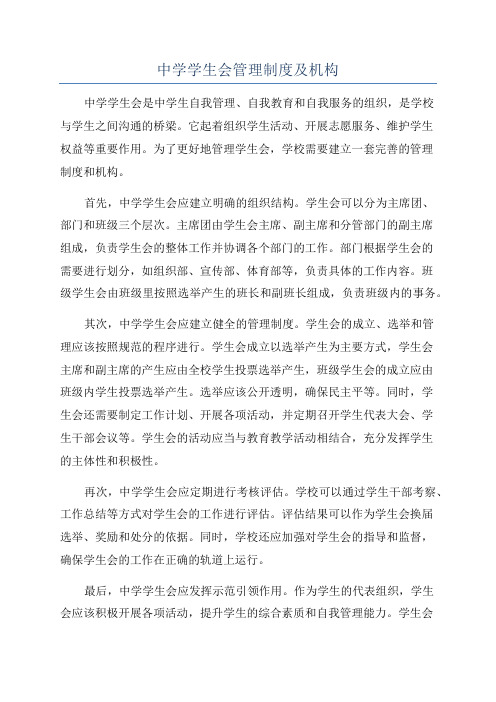 中学学生会管理制度及机构

中学学生会是中学生自我管理、自我教育和自我服务的组织，是学校与学生之间沟通的桥梁。它起着组织学生活动、开展志愿服务、维护学生权益等重要作用。为了更好地管理学生会，学校需要建立一套完善的管理制度和机构。

首先，中学学生会应建立明确的组织结构。学生会可以分为主席团、部门和班级三个层次。主席团由学生会主席、副主席和分管部门的副主席组成，负责学生会的整体工作并协调各个部门的工作。部门根据学生会的需要进行划分，如组织部、宣传部、体育部等，负责具体的工作内容。班级学生会由班级里按照选举产生的班长和副班长组成，负责班级内的事务。

其次，中学学生会应建立健全的管理制度。学生会的成立、选举和管理应该按照规范的程序进行。学生会成立以选举产生为主要方式，学生会主席和副主席的产生应由全校学生投票选举产生，班级学生会的成立应由班级内学生投票选举产生。选举应该公开透明，确保民主平等。同时，学生会还需要制定工作计划、开展各项活动，并定期召开学生代表大会、学生干部会议等。学生会的活动应当与教育教学活动相结合，充分发挥学生的主体性和积极性。

再次，中学学生会应定期进行考核评估。学校可以通过学生干部考察、工作总结等方式对学生会的工作进行评估。评估结果可以作为学生会换届选举、奖励和处分的依据。同时，学校还应加强对学生会的指导和监督，确保学生会的工作在正确的轨道上运行。

最后，中学学生会应发挥示范引领作用。作为学生的代表组织，学生会应该积极开展各项活动，提升学生的综合素质和自我管理能力。学生会